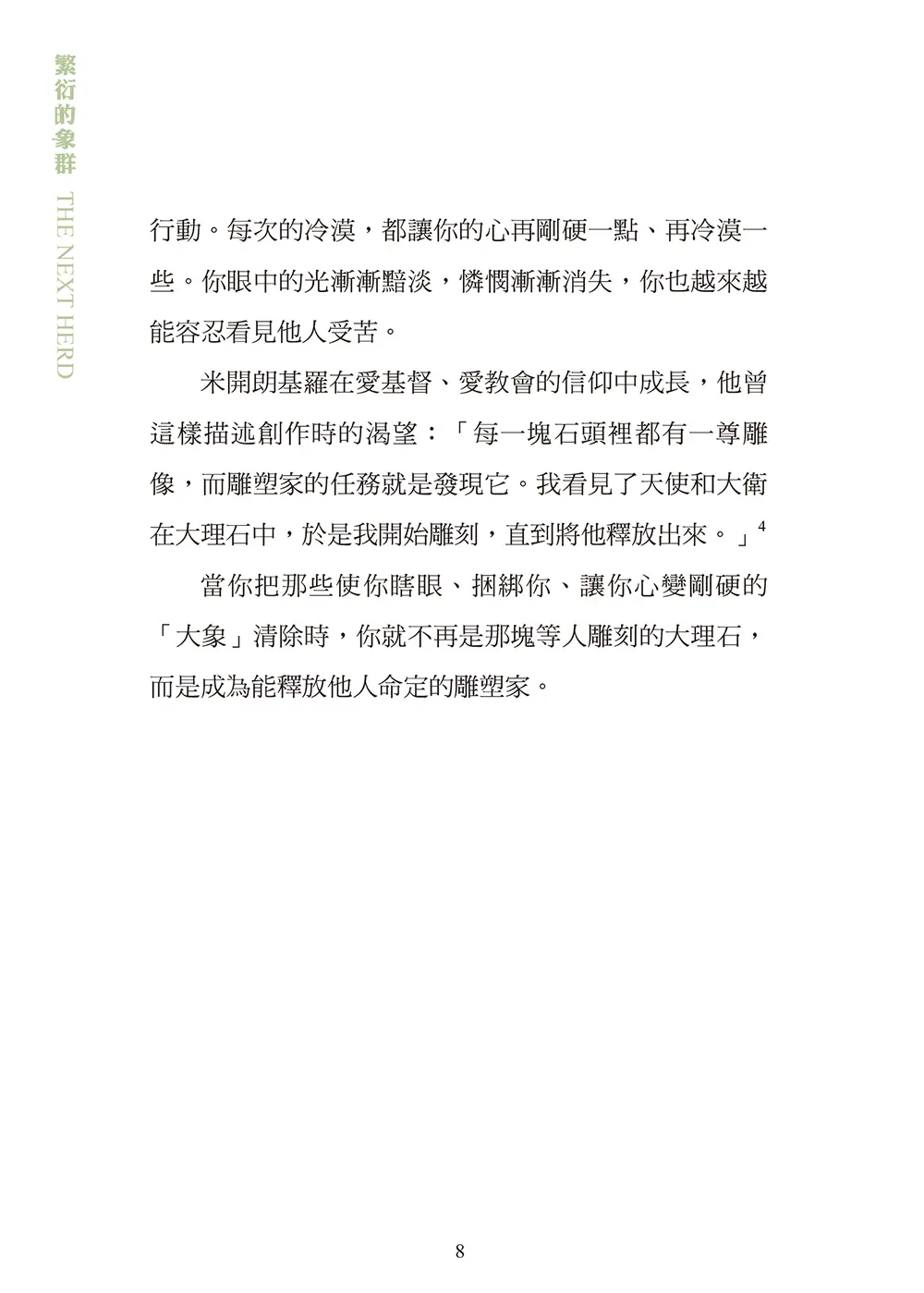 繁衍的象群 THE NEXT HERD

行動。每次的冷漠，都讓你的心再剛硬一點、再冷漠一些。你眼中的光漸漸黯淡，憐憫漸漸消失，你也越來越能容忍看見他人受苦。

米開朗基羅在愛基督、愛教會的信仰中成長，他曾這樣描述創作時的渴望：「每一塊石頭裡都有一尊雕像，而雕塑家的任務就是發現它。我看見了天使和大衛在大理石中，於是我開始雕刻，直到將他釋放出來。」$^4$

當你把那些使你瞎眼、捆綁你、讓你心變剛硬的「大象」清除時，你就不再是那塊等人雕刻的大理石，而是成為能釋放他人命定的雕塑家。

8